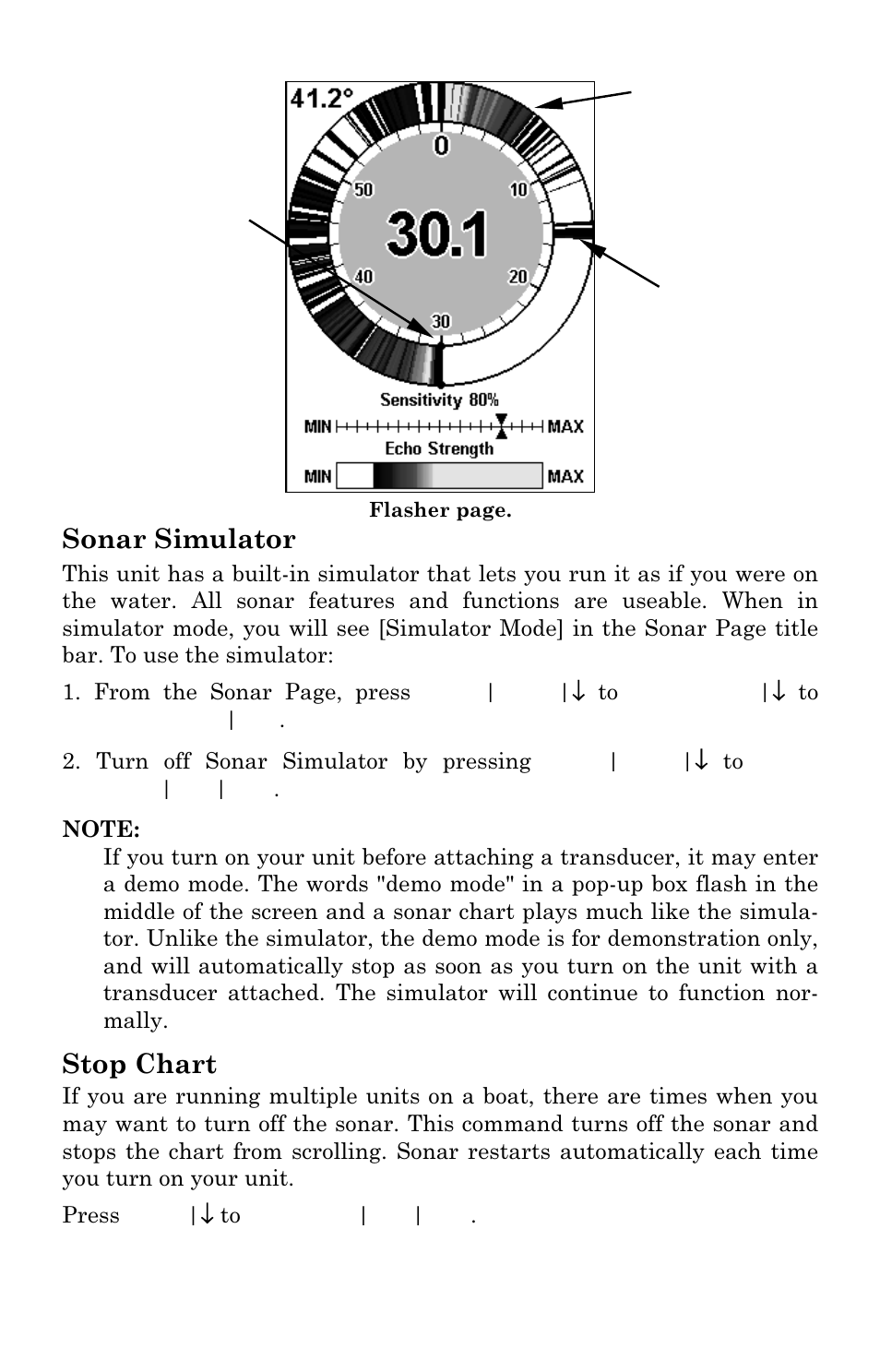 41.2°

0

50

10

30.1

40

20

30

Sensitivity 80%

MIN MAX

Echo Strength

MIN MAX

Flasher page.

Sonar Simulator

This unit has a built-in simulator that lets you run it as if you were on the water. All sonar features and functions are useable. When in simulator mode, you will see [Simulator Mode] in the Sonar Page title bar. To use the simulator:

1. From the Sonar Page, press | |↓ to |↓ to | .

2. Turn off Sonar Simulator by pressing | |↓ to | | .

NOTE:

If you turn on your unit before attaching a transducer, it may enter a demo mode. The words "demo mode" in a pop-up box flash in the middle of the screen and a sonar chart plays much like the simulator. Unlike the simulator, the demo mode is for demonstration only, and will automatically stop as soon as you turn on the unit with a transducer attached. The simulator will continue to function normally.

Stop Chart

If you are running multiple units on a boat, there are times when you may want to turn off the sonar. This command turns off the sonar and stops the chart from scrolling. Sonar restarts automatically each time you turn on your unit.

Press |↓ to | | .